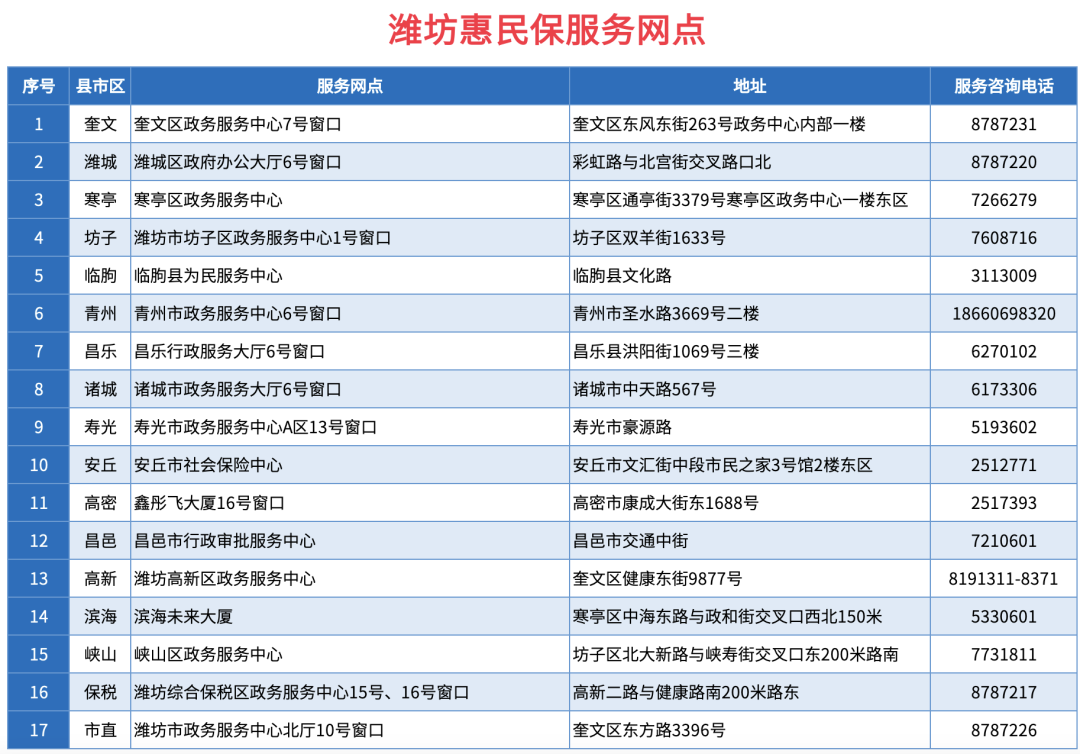 潍坊惠民保服务网点

| 序号 | 县市区 | 服务网点 | 地址 | 服务咨询电话 |
|---|---|---|---|---|
| 1 | 奎文 | 奎文区政务服务中心7号窗口 | 奎文区东风东街263号政务中心内部一楼 | 8787231 |
| 2 | 潍城 | 潍城区政府办公大厅6号窗口 | 彩虹路与北宫街交叉路口北 | 8787220 |
| 3 | 寒亭 | 寒亭区政务服务中心 | 寒亭区通亭街3379号寒亭区政务中心一楼东区 | 7266279 |
| 4 | 坊子 | 潍坊市坊子区政务服务中心1号窗口 | 坊子区双羊街1633号 | 7608716 |
| 5 | 临朐 | 临朐县为民服务中心 | 临朐县文化路 | 3113009 |
| 6 | 青州 | 青州市政务服务中心6号窗口 | 青州市圣水路3669号二楼 | 18660698320 |
| 7 | 昌乐 | 昌乐行政服务大厅6号窗口 | 昌乐县洪阳街1069号三楼 | 6270102 |
| 8 | 诸城 | 诸城市政务服务大厅6号窗口 | 诸城市中天路567号 | 6173306 |
| 9 | 寿光 | 寿光市政务服务中心A区13号窗口 | 寿光市豪源路 | 5193602 |
| 10 | 安丘 | 安丘市社会保险中心 | 安丘市文汇街中段市民之家3号馆2楼东区 | 2512771 |
| 11 | 高密 | 鑫彤飞大厦16号窗口 | 高密市康成大街东1688号 | 2517393 |
| 12 | 昌邑 | 昌邑市行政审批服务中心 | 昌邑市交通中街 | 7210601 |
| 13 | 高新 | 潍坊高新区政务服务中心 | 奎文区健康东街9877号 | 8191311-8371 |
| 14 | 滨海 | 滨海未来大厦 | 寒亭区中海东路与政和街交叉口西北150米 | 5330601 |
| 15 | 峡山 | 峡山区政务服务中心 | 坊子区北大新路与峡寿街交叉口东200米路南 | 7731811 |
| 16 | 保税 | 潍坊综合保税区政务服务中心15号、16号窗口 | 高新二路与健康路南200米路东 | 8787217 |
| 17 | 市直 | 潍坊市政务服务中心北厅10号窗口 | 奎文区东方路3396号 | 8787226 |